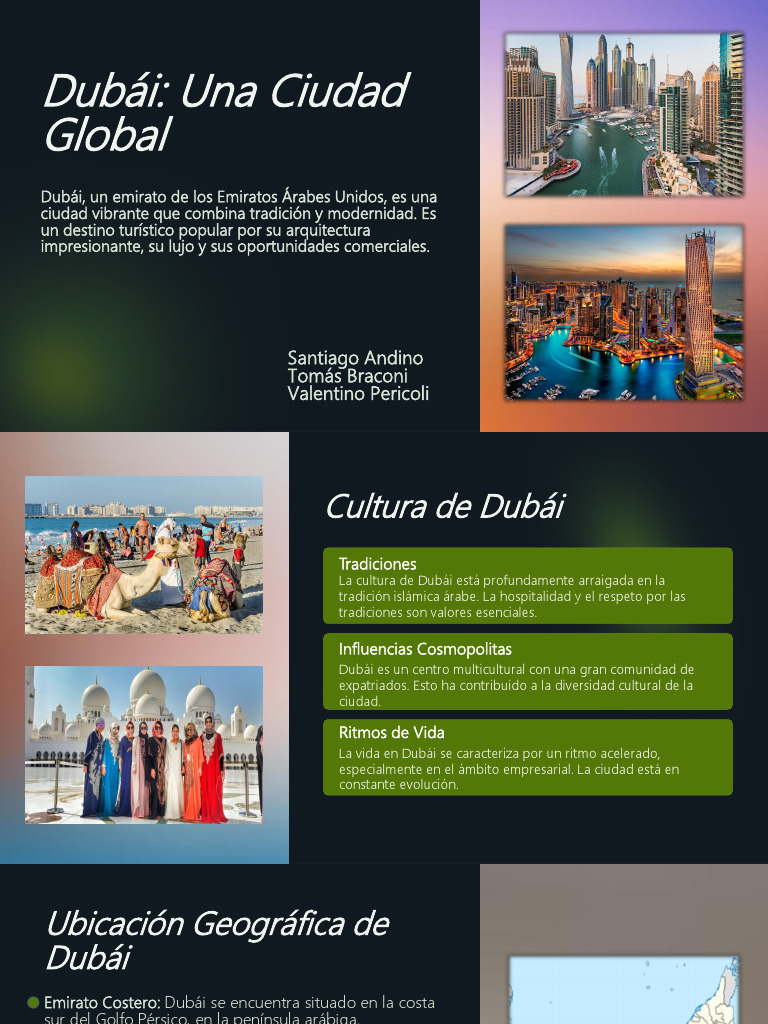 Dubái: Una Ciudad Global

Dubái, un emirato de los Emiratos Árabes Unidos, es una ciudad vibrante que combina tradición y modernidad. Es un destino turístico popular por su arquitectura impresionante, su lujo y sus oportunidades comerciales.

Santiago Andino
Tomás Braconi
Valentino Pericoli

Cultura de Dubái

Tradiciones
La cultura de Dubái está profundamente arraigada en la tradición islámica árabe. La hospitalidad y el respeto por las tradiciones son valores esenciales.

Influencias Cosmopolitas
Dubái es un centro multicultural con una gran comunidad de expatriados. Esto ha contribuido a la diversidad cultural de la ciudad.

Ritmos de Vida
La vida en Dubái se caracteriza por un ritmo acelerado, especialmente en el ámbito empresarial. La ciudad está en constante evolución.

Ubicación Geográfica de Dubái

Emirato Costero: Dubái se encuentra situado en la costa sur del Golfo Pérsico, en la península arábiga.